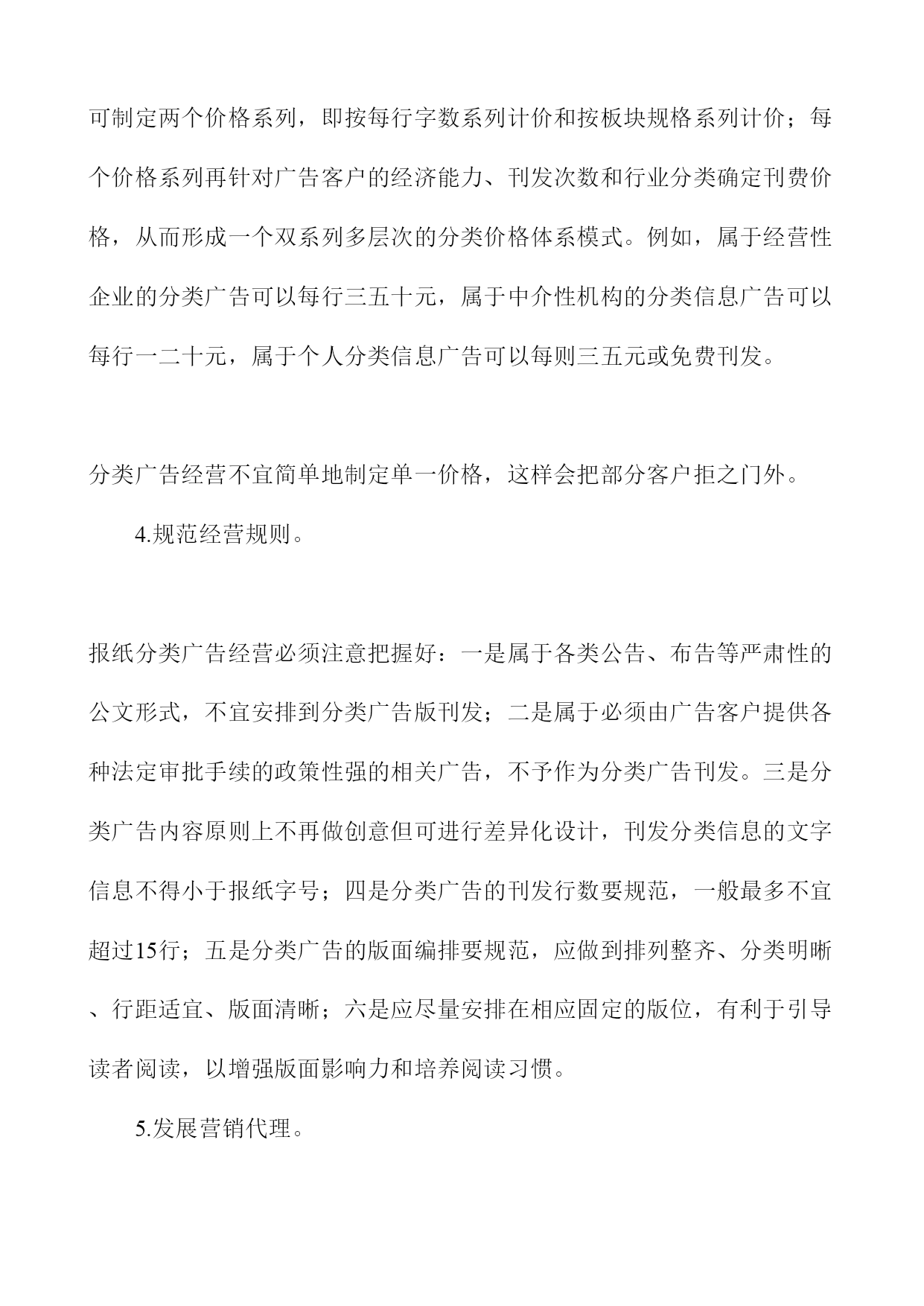 可制定两个价格系列，即按每行字数系列计价和按板块规格系列计价；每个价格系列再针对广告客户的经济能力、刊发次数和行业分类确定刊费价格，从而形成一个双系列多层次的分类价格体系模式。例如，属于经营性企业的分类广告可以每行三五十元，属于中介性机构的分类信息广告可以每行一二十元，属于个人分类信息广告可以每则三五元或免费刊发。

分类广告经营不宜简单地制定单一价格，这样会把部分客户拒之门外。

4.规范经营规则。

报纸分类广告经营必须注意把握好：一是属于各类公告、布告等严肃性的公文形式，不宜安排到分类广告版刊发；二是属于必须由广告客户提供各种法定审批手续的政策性强的相关广告，不予作为分类广告刊发。三是分类广告内容原则上不再做创意但可进行差异化设计，刊发分类信息的文字信息不得小于报纸字号；四是分类广告的刊发行数要规范，一般最多不宜超过15行；五是分类广告的版面编排要规范，应做到排列整齐、分类明晰、行距适宜、版面清晰；六是应尽量安排在相应固定的版位，有利于引导读者阅读，以增强版面影响力和培养阅读习惯。

5.发展营销代理。